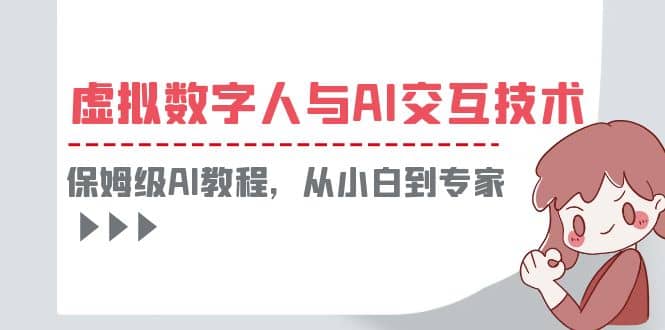 虚拟数字人与AI交互技术

保姆级AI教程，从小白到专家